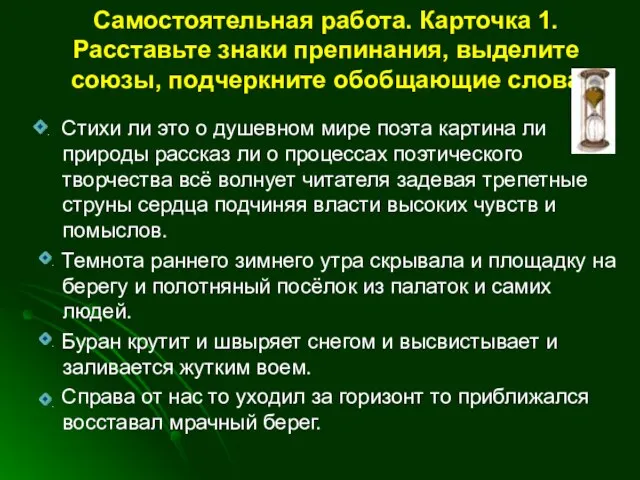 Самостоятельная работа. Карточка 1. Расставьте знаки препинания, выделите союзы, подчеркните обобщающие слова

. Стихи ли это о душевном мире поэта картина ли природы рассказ ли о процессах поэтического творчества всё волнует читателя задевая трепетные струны сердца подчиняя власти высоких чувств и помыслов.

. Темнота раннего зимнего утра скрывала и площадку на берегу и полотняный посёлок из палаток и самих людей.

. Буран крутит и швыряет снегом и высвистывает и заливается жутким воем.

. Справа от нас то уходил за горизонт то приближался восставал мрачный берег.